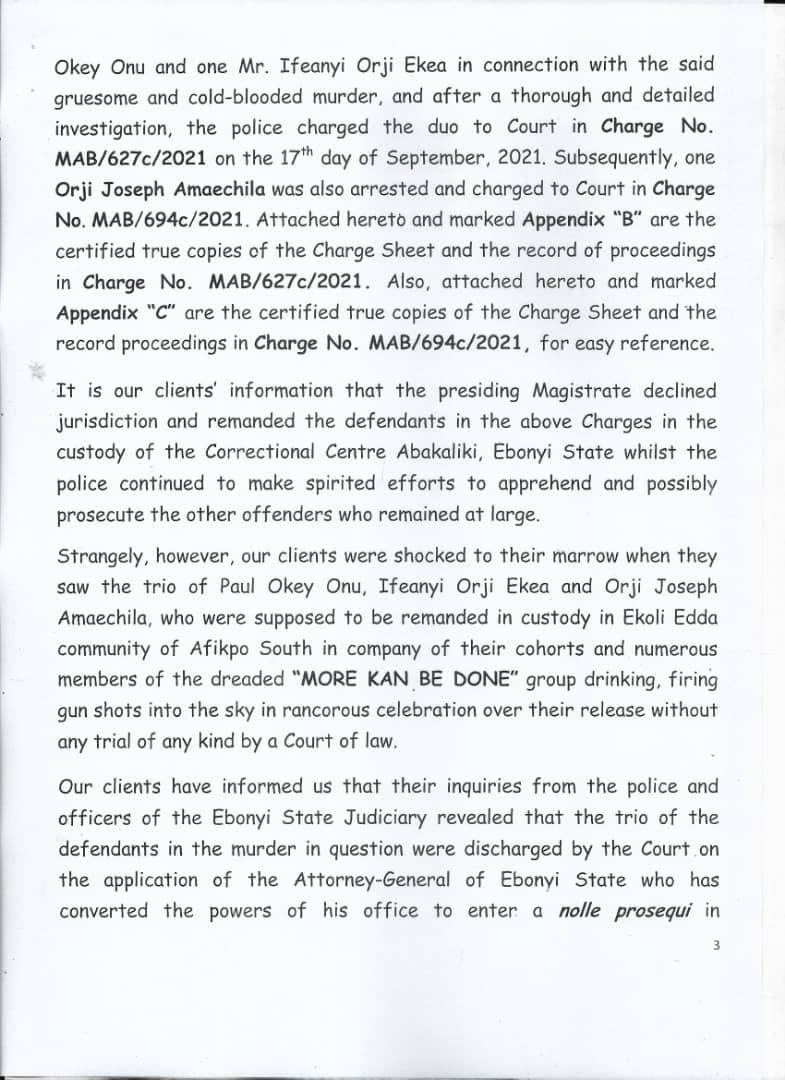 Okey Onu and one Mr. Ifeanyi Orji Ekea in connection with the said gruesome and cold-blooded murder, and after a thorough and detailed investigation, the police charged the duo to Court in Charge No. MAB/627c/2021 on the 17$^{th}$ day of September, 2021. Subsequently, one Orji Joseph Amaechila was also arrested and charged to Court in Charge No. MAB/694c/2021. Attached hereto and marked Appendix "B" are the certified true copies of the Charge Sheet and the record of proceedings in Charge No. MAB/627c/2021. Also, attached hereto and marked Appendix "C" are the certified true copies of the Charge Sheet and the record proceedings in Charge No. MAB/694c/2021, for easy reference.

It is our clients' information that the presiding Magistrate declined jurisdiction and remanded the defendants in the above Charges in the custody of the Correctional Centre Abakaliki, Ebonyi State whilst the police continued to make spirited efforts to apprehend and possibly prosecute the other offenders who remained at large.

Strangely, however, our clients were shocked to their marrow when they saw the trio of Paul Okey Onu, Ifeanyi Orji Ekea and Orji Joseph Amaechila, who were supposed to be remanded in custody in Ekoli Edda community of Afikpo South in company of their cohorts and numerous members of the dreaded "MORE KAN BE DONE" group drinking, firing gun shots into the sky in rancorous celebration over their release without any trial of any kind by a Court of law.

Our clients have informed us that their inquiries from the police and officers of the Ebonyi State Judiciary revealed that the trio of the defendants in the murder in question were discharged by the Court on the application of the Attorney-General of Ebonyi State who has converted the powers of his office to enter a nolle prosequi in

3